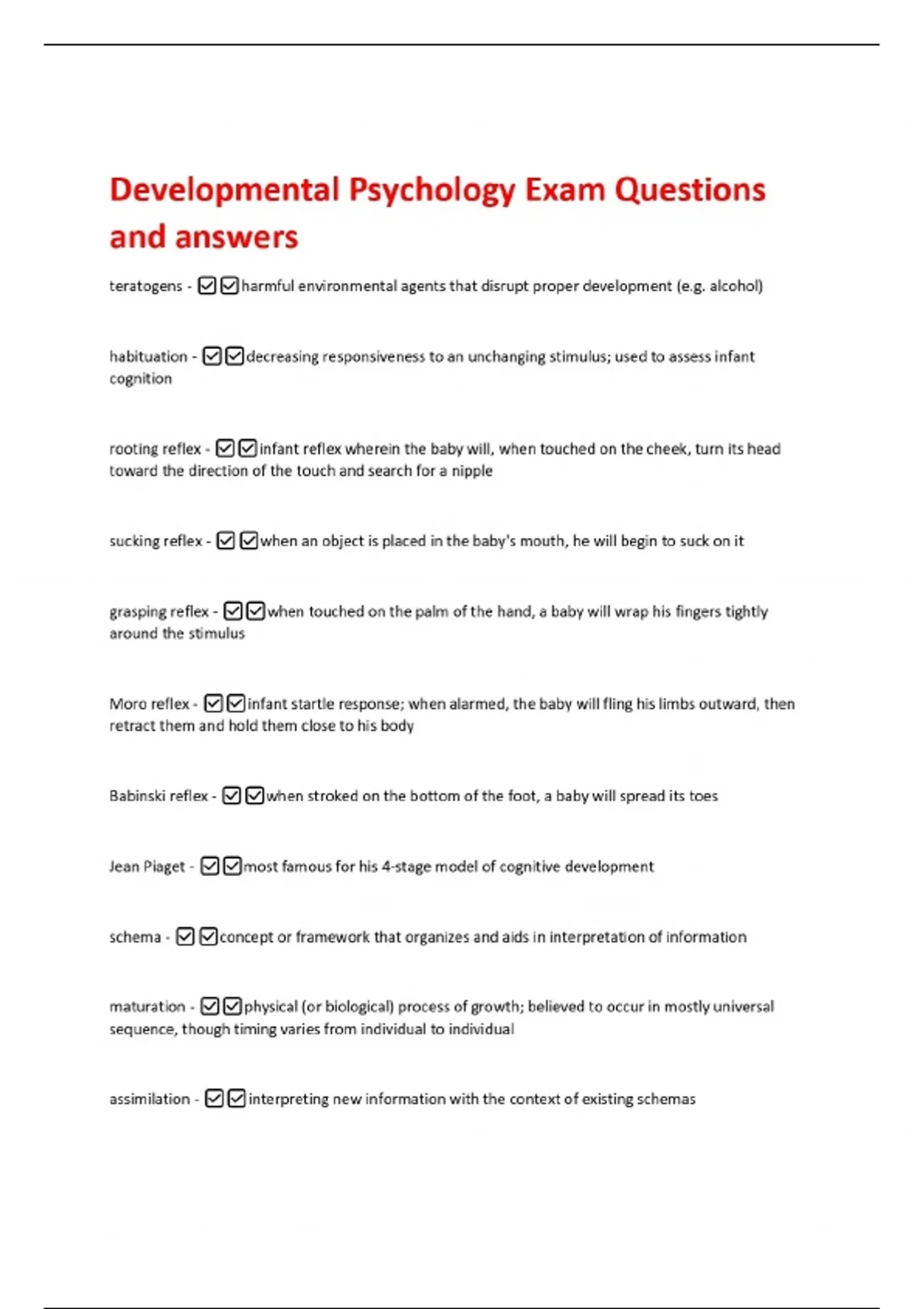 Developmental Psychology Exam Questions and answers

teratogens - ☑☑harmful environmental agents that disrupt proper development (e.g. alcohol)

habituation - ☑☑decreasing responsiveness to an unchanging stimulus; used to assess infant cognition

rooting reflex - ☑☑infant reflex wherein the baby will, when touched on the cheek, turn its head toward the direction of the touch and search for a nipple

sucking reflex - ☑☑when an object is placed in the baby's mouth, he will begin to suck on it

grasping reflex - ☑☑when touched on the palm of the hand, a baby will wrap his fingers tightly around the stimulus

Moro reflex - ☑☑infant startle response; when alarmed, the baby will fling his limbs outward, then retract them and hold them close to his body

Babinski reflex - ☑☑when stroked on the bottom of the foot, a baby will spread its toes

Jean Piaget - ☑☑most famous for his 4-stage model of cognitive development

schema - ☑☑concept or framework that organizes and aids in interpretation of information

maturation - ☑☑physical (or biological) process of growth; believed to occur in mostly universal sequence, though timing varies from individual to individual

assimilation - ☑☑interpreting new information with the context of existing schemas